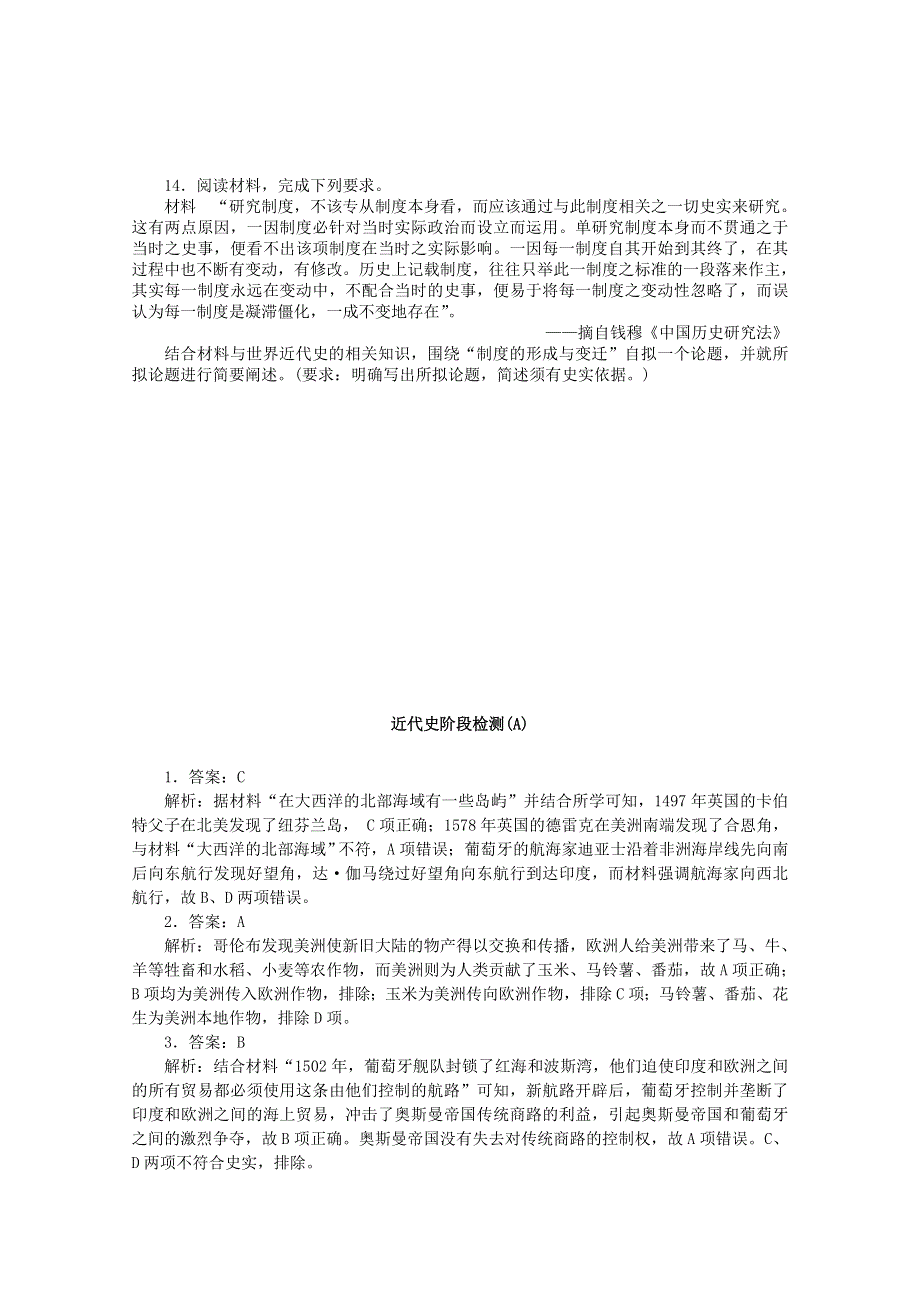 14．阅读材料，完成下列要求。

材料 “研究制度，不该专从制度本身看，而应该通过与此制度相关之一切史实来研究。这有两点原因，一因制度必针对当时实际政治而设立而运用。单研究制度本身而不贯通之于当时之史事，便看不出该项制度在当时之实际影响。一因每一制度自其开始到其终了，在其过程中也不断有变动，有修改。历史上记载制度，往往只举此一制度之标准的一段落来作主，其实每一制度永远在变动中，不配合当时的史事，便易于将每一制度之变动性忽略了，而误认为每一制度是凝滞僵化，一成不变地存在”。

——摘自钱穆《中国历史研究法》

结合材料与世界近代史的相关知识，围绕“制度的形成与变迁”自拟一个论题，并就所拟论题进行简要阐述。(要求：明确写出所拟论题，简述须有史实依据。)

近代史阶段检测(A)

1．答案：C

解析：据材料“在大西洋的北部海域有一些岛屿”并结合所学可知，1497年英国的卡伯特父子在北美发现了纽芬兰岛， C项正确；1578年英国的德雷克在美洲南端发现了合恩角，与材料“大西洋的北部海域”不符，A项错误；葡萄牙的航海家迪亚士沿着非洲海岸线先向南后向东航行发现好望角，达·伽马绕过好望角向东航行到达印度，而材料强调航海家向西北航行，故B、D两项错误。

2．答案：A

解析：哥伦布发现美洲使新旧大陆的物产得以交换和传播，欧洲人给美洲带来了马、牛、羊等牲畜和水稻、小麦等农作物，而美洲则为人类贡献了玉米、马铃薯、番茄，故A项正确；B项均为美洲传入欧洲作物，排除；玉米为美洲传向欧洲作物，排除C项；马铃薯、番茄、花生为美洲本地作物，排除D项。

3．答案：B

解析：结合材料“1502年，葡萄牙舰队封锁了红海和波斯湾，他们迫使印度和欧洲之间的所有贸易都必须使用这条由他们控制的航路”可知，新航路开辟后，葡萄牙控制并垄断了印度和欧洲之间的海上贸易，冲击了奥斯曼帝国传统商路的利益，引起奥斯曼帝国和葡萄牙之间的激烈争夺，故B项正确。奥斯曼帝国没有失去对传统商路的控制权，故A项错误。C、D两项不符合史实，排除。